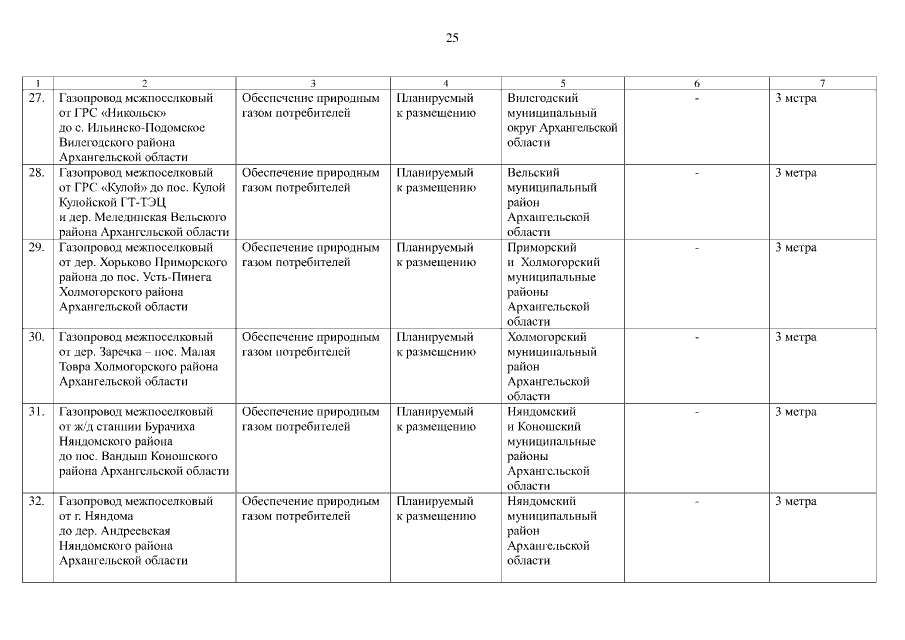 25

| 1 | 2 | 3 | 4 | 5 | 6 | 7 |
|---|---|---|---|---|---|---|
| 27. | Газопровод межпоселковый от ГРС «Никольск» до с. Ильинско-Подомское Вилегодского района Архангельской области | Обеспечение природным газом потребителей | Планируемый к размещению | Вилегодский муниципальный округ Архангельской области | - | 3 метра |
| 28. | Газопровод межпоселковый от ГРС «Кулой» до пос. Кулой Кулойской ГТ-ТЭЦ и дер. Мелединская Вельского района Архангельской области | Обеспечение природным газом потребителей | Планируемый к размещению | Вельский муниципальный район Архангельской области | - | 3 метра |
| 29. | Газопровод межпоселковый от дер. Хорьково Приморского района до пос. Усть-Пинега Холмогорского района Архангельской области | Обеспечение природным газом потребителей | Планируемый к размещению | Приморский и Холмогорский муниципальные районы Архангельской области | - | 3 метра |
| 30. | Газопровод межпоселковый от дер. Заречка – пос. Малая Товра Холмогорского района Архангельской области | Обеспечение природным газом потребителей | Планируемый к размещению | Холмогорский муниципальный район Архангельской области | - | 3 метра |
| 31. | Газопровод межпоселковый от ж/д станции Бурачиха Няндомского района до пос. Вандыш Коношского района Архангельской области | Обеспечение природным газом потребителей | Планируемый к размещению | Няндомский и Коношский муниципальные районы Архангельской области | - | 3 метра |
| 32. | Газопровод межпоселковый от г. Няндома до дер. Андреевская Няндомского района Архангельской области | Обеспечение природным газом потребителей | Планируемый к размещению | Няндомский муниципальный район Архангельской области | - | 3 метра |